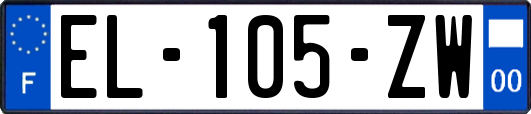 F
EL-105-ZW
00